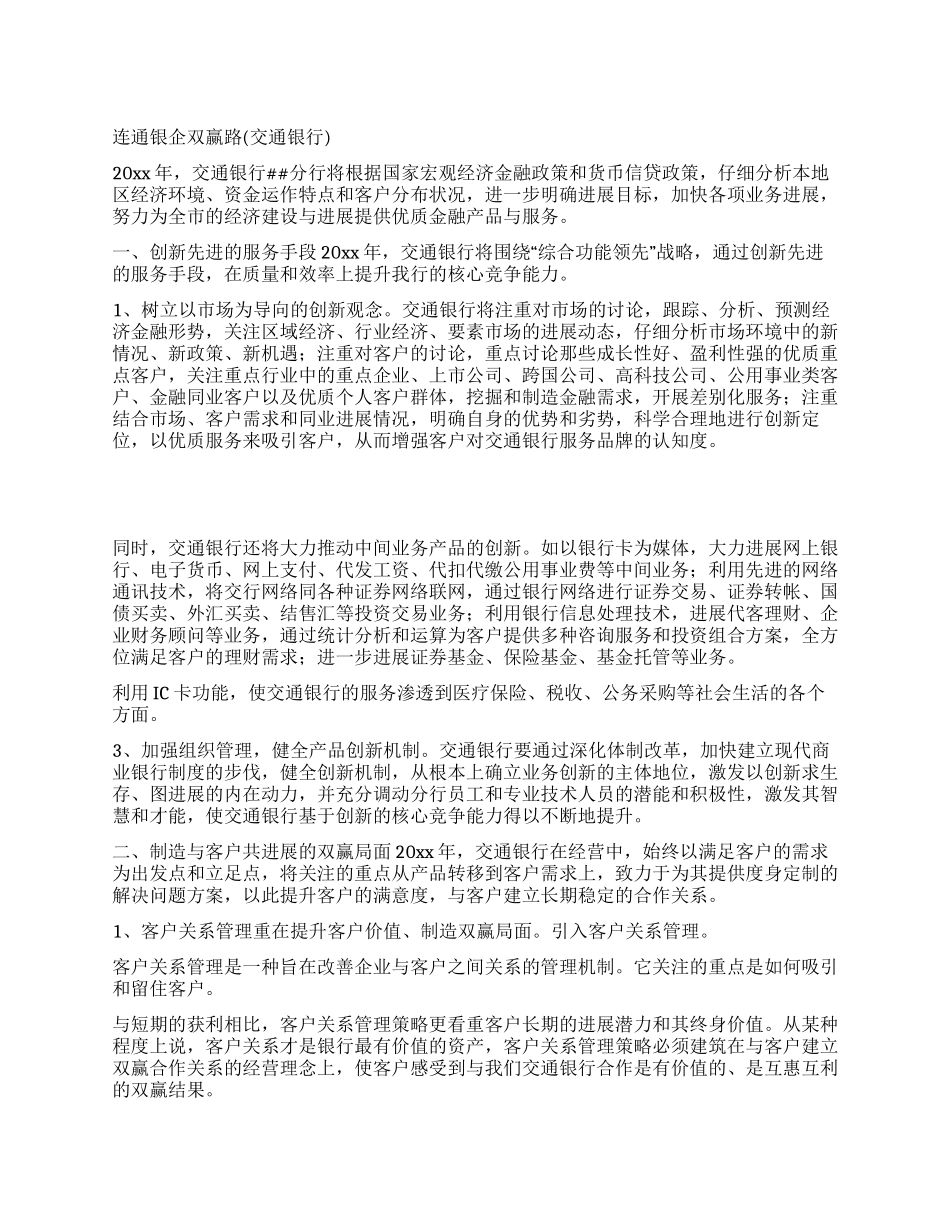 连通银企双赢路(交通银行)

20xx 年，交通银行##分行将根据国家宏观经济金融政策和货币信贷政策，仔细分析本地区经济环境、资金运作特点和客户分布状况，进一步明确进展目标，加快各项业务进展，努力为全市的经济建设与进展提供优质金融产品与服务。

一、创新先进的服务手段 20xx 年，交通银行将围绕“综合功能领先”战略，通过创新先进的服务手段，在质量和效率上提升我行的核心竞争能力。

1、树立以市场为导向的创新观念。交通银行将注重对市场的讨论，跟踪、分析、预测经济金融形势，关注区域经济、行业经济、要素市场的进展动态，仔细分析市场环境中的新情况、新政策、新机遇；注重对客户的讨论，重点讨论那些成长性好、盈利性强的优质重点客户，关注重点行业中的重点企业、上市公司、跨国公司、高科技公司、公用事业类客户、金融同业客户以及优质个人客户群体，挖掘和制造金融需求，开展差别化服务；注重结合市场、客户需求和同业进展情况，明确自身的优势和劣势，科学合理地进行创新定位，以优质服务来吸引客户，从而增强客户对交通银行服务品牌的认知度。

同时，交通银行还将大力推动中间业务产品的创新。如以银行卡为媒体，大力进展网上银行、电子货币、网上支付、代发工资、代扣代缴公用事业费等中间业务；利用先进的网络通讯技术，将交行网络同各种证券网络联网，通过银行网络进行证券交易、证券转帐、国债买卖、外汇买卖、结售汇等投资交易业务；利用银行信息处理技术，进展代客理财、企业财务顾问等业务，通过统计分析和运算为客户提供多种咨询服务和投资组合方案，全方位满足客户的理财需求；进一步进展证券基金、保险基金、基金托管等业务。

利用 IC 卡功能，使交通银行的服务渗透到医疗保险、税收、公务采购等社会生活的各个方面。

3、加强组织管理，健全产品创新机制。交通银行要通过深化体制改革，加快建立现代商业银行制度的步伐，健全创新机制，从根本上确立业务创新的主体地位，激发以创新求生存、图进展的内在动力，并充分调动分行员工和专业技术人员的潜能和积极性，激发其智慧和才能，使交通银行基于创新的核心竞争能力得以不断地提升。

二、制造与客户共进展的双赢局面 20xx 年，交通银行在经营中，始终以满足客户的需求为出发点和立足点，将关注的重点从产品转移到客户需求上，致力于为其提供度身定制的解决问题方案，以此提升客户的满意度，与客户建立长期稳定的合作关系。

1、客户关系管理重在提升客户价值、制造双赢局面。引入客户关系管理。

客户关系管理是一种旨在改善企业与客户之间关系的管理机制。它关注的重点是如何吸引和留住客户。

与短期的获利相比，客户关系管理策略更看重客户长期的进展潜力和其终身价值。从某种程度上说，客户关系才是银行最有价值的资产，客户关系管理策略必须建筑在与客户建立双赢合作关系的经营理念上，使客户感受到与我们交通银行合作是有价值的、是互惠互利的双赢结果。